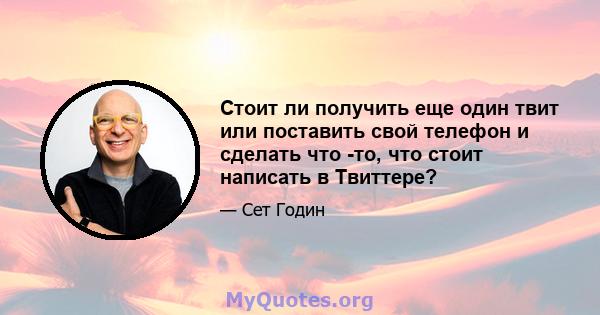 Стоит ли получить еще один твит или поставить свой телефон и сделать что -то, что стоит написать в Твиттере?

— Сет Годин

MyQuotes.org